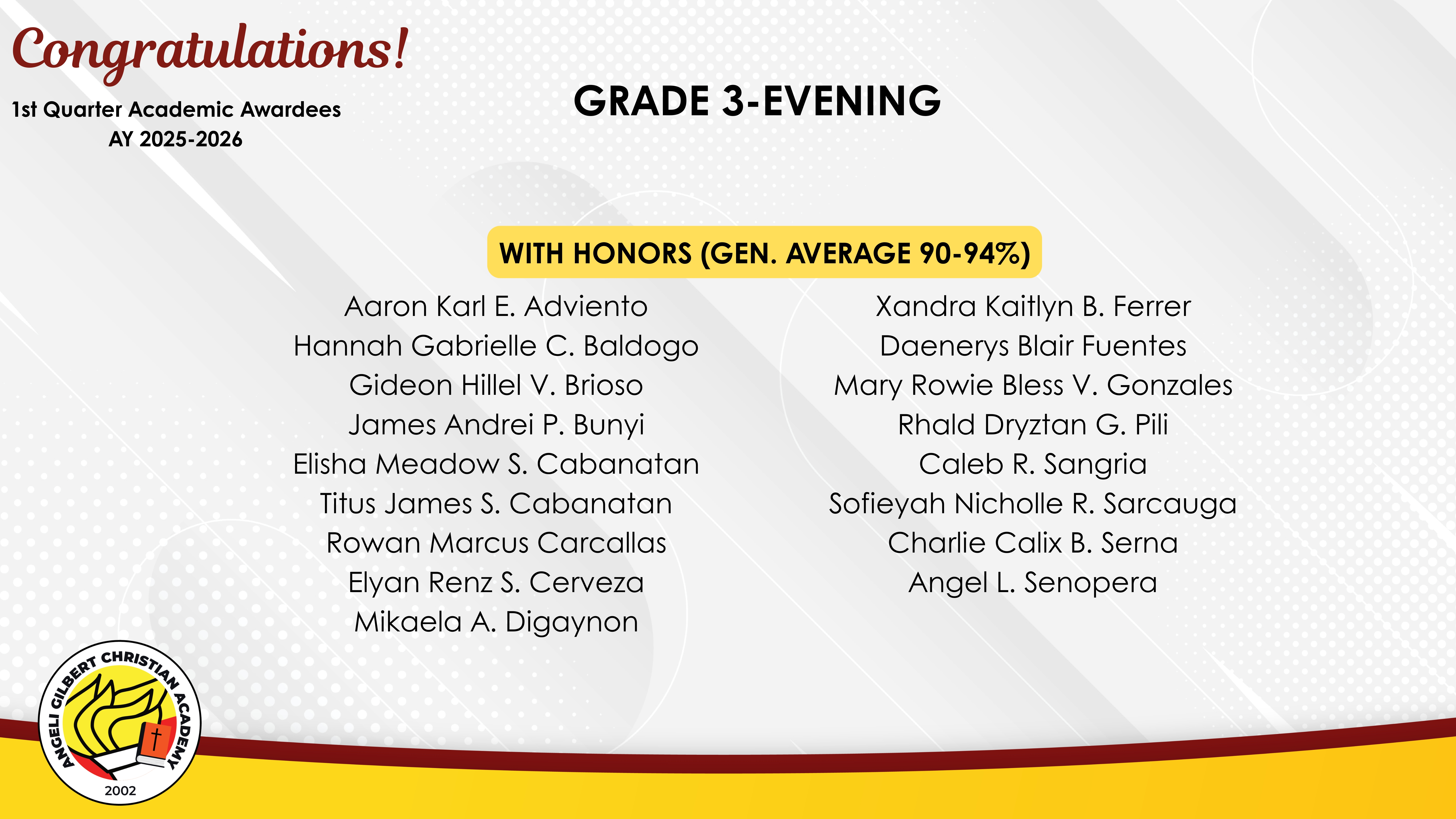 Congratulations!

1st Quarter Academic Awardees
AY 2025-2026

GRADE 3-EVENING

WITH HONORS (GEN. AVERAGE 90-94%)

Aaron Karl E. Adviento
Hannah Gabrielle C. Baldogo
Gideon Hillel V. Brioso
James Andrei P. Bunyi
Elisha Meadow S. Cabanatan
Titus James S. Cabanatan
Rowan Marcus Carcallas
Elyan Renz S. Cerveza
Mikaela A. Digaynon

Xandra Kaitlyn B. Ferrer
Daenerys Blair Fuentes
Mary Rowie Bless V. Gonzales
Rhald Dryztan G. Pili
Caleb R. Sangria
Sofieyah Nicholle R. Sarcauga
Charlie Calix B. Serna
Angel L. Senopera

ANGELI GILBERT CHRISTIAN ACADEMY
2002